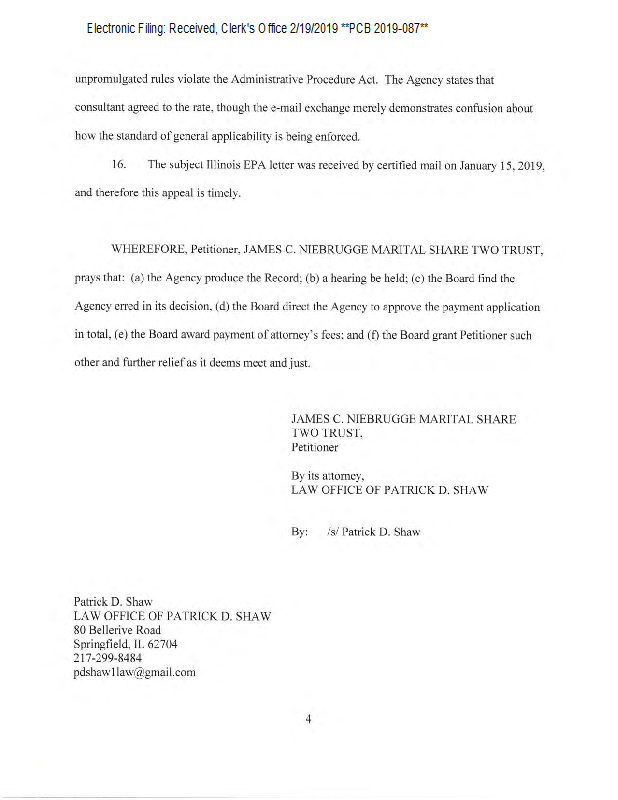 Electronic Filing: Received, Clerk's Office 2/19/2019 **PCB 2019-087**

unpromulgated rules violate the Administrative Procedure Act. The Agency states that consultant agreed to the rate, though the e-mail exchange merely demonstrates confusion about how the standard of general applicability is being enforced.

16. The subject Illinois EPA letter was received by certified mail on January 15, 2019, and therefore this appeal is timely.

WHEREFORE, Petitioner, JAMES C. NIEBRUGGE MARITAL SHARE TWO TRUST, prays that: (a) the Agency produce the Record; (b) a hearing be held; (c) the Board find the Agency erred in its decision, (d) the Board direct the Agency to approve the payment application in total, (e) the Board award payment of attorney's fees; and (f) the Board grant Petitioner such other and further relief as it deems meet and just.

JAMES C. NIEBRUGGE MARITAL SHARE TWO TRUST,
Petitioner

By its attorney,
LAW OFFICE OF PATRICK D. SHAW

By: /s/ Patrick D. Shaw

Patrick D. Shaw
LAW OFFICE OF PATRICK D. SHAW
80 Bellerive Road
Springfield, IL 62704
217-299-8484
pdshaw1law@gmail.com

4